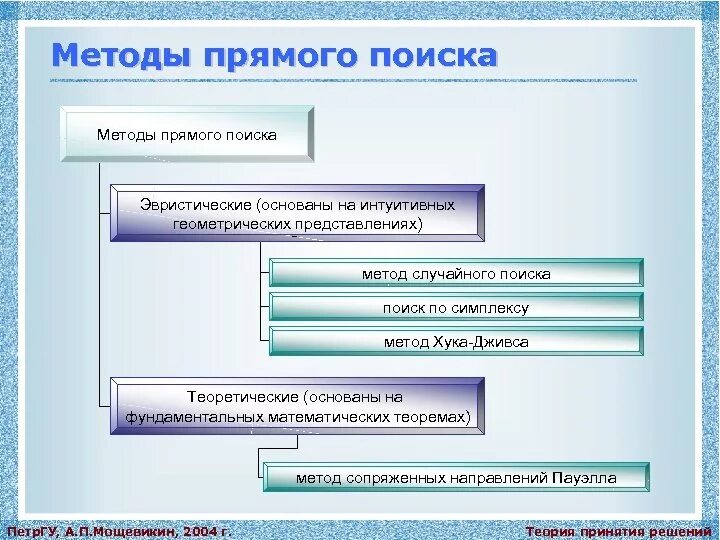 Методы прямого поиска

Методы прямого поиска

Эвристические (основаны на интуитивных геометрических представлениях)

метод случайного поиска

поиск по симплексу

метод Хука-Дживса

Теоретические (основаны на фундаментальных математических теоремах)

метод сопряженных направлений Пауэлла

ПетрГУ, А.П.Мощевикин, 2004 г.

Теория принятия решений